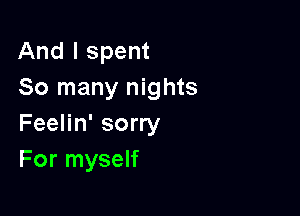 And I spent
So many nights
Feelin' sorry
For myself